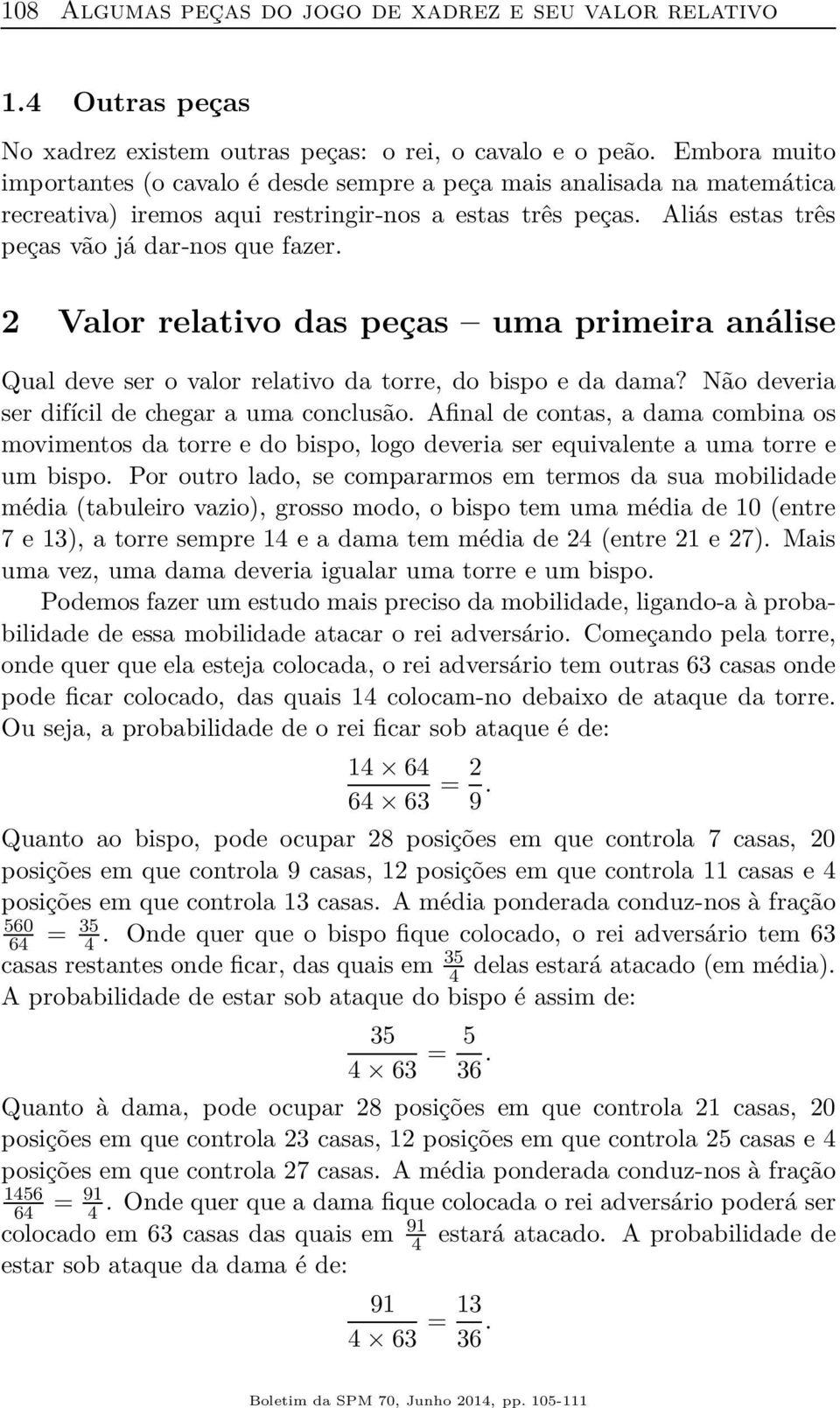 108 Algumas peças do jogo de xadrez e seu valor relativo

1.4 Outras peças

No xadrez existem outras peças: o rei, o cavalo e o peão. Embora muito importantes (o cavalo é desde sempre a peça mais analisada na matemática recreativa) iremos aqui restringir-nos a estas três peças. Aliás estas três peças vão já dar-nos que fazer.

2 Valor relativo das peças – uma primeira análise

Qual deve ser o valor relativo da torre, do bispo e da dama? Não deveria ser difícil de chegar a uma conclusão. Afinal de contas, a dama combina os movimentos da torre e do bispo, logo deveria ser equivalente a uma torre e um bispo. Por outro lado, se compararmos em termos da sua mobilidade média (tabuleiro vazio), grosso modo, o bispo tem uma média de 10 (entre 7 e 13), a torre sempre 14 e a dama tem média de 24 (entre 21 e 27). Mais uma vez, uma dama deveria igualar uma torre e um bispo.

Podemos fazer um estudo mais preciso da mobilidade, ligando-a à probabilidade de essa mobilidade atacar o rei adversário. Começando pela torre, onde quer que ela esteja colocada, o rei adversário tem outras 63 casas onde pode ficar colocado, das quais 14 colocam-no debaixo de ataque da torre. Ou seja, a probabilidade de o rei ficar sob ataque é de:

$\frac{14 \times 64}{64 \times 63} = \frac{2}{9}.$

Quanto ao bispo, pode ocupar 28 posições em que controla 7 casas, 20 posições em que controla 9 casas, 12 posições em que controla 11 casas e 4 posições em que controla 13 casas. A média ponderada conduz-nos à fração $\frac{560}{64} = \frac{35}{4}$. Onde quer que o bispo fique colocado, o rei adversário tem 63 casas restantes onde ficar, das quais em $\frac{35}{4}$ delas estará atacado (em média). A probabilidade de estar sob ataque do bispo é assim de:

$\frac{35}{4 \times 63} = \frac{5}{36}.$

Quanto à dama, pode ocupar 28 posições em que controla 21 casas, 20 posições em que controla 23 casas, 12 posições em que controla 25 casas e 4 posições em que controla 27 casas. A média ponderada conduz-nos à fração $\frac{1456}{64} = \frac{91}{4}$. Onde quer que a dama fique colocada o rei adversário poderá ser colocado em 63 casas das quais em $\frac{91}{4}$ estará atacado. A probabilidade de estar sob ataque da dama é de:

$\frac{91}{4 \times 63} = \frac{13}{36}.$

Boletim da SPM 70, Junho 2014, pp. 105-111